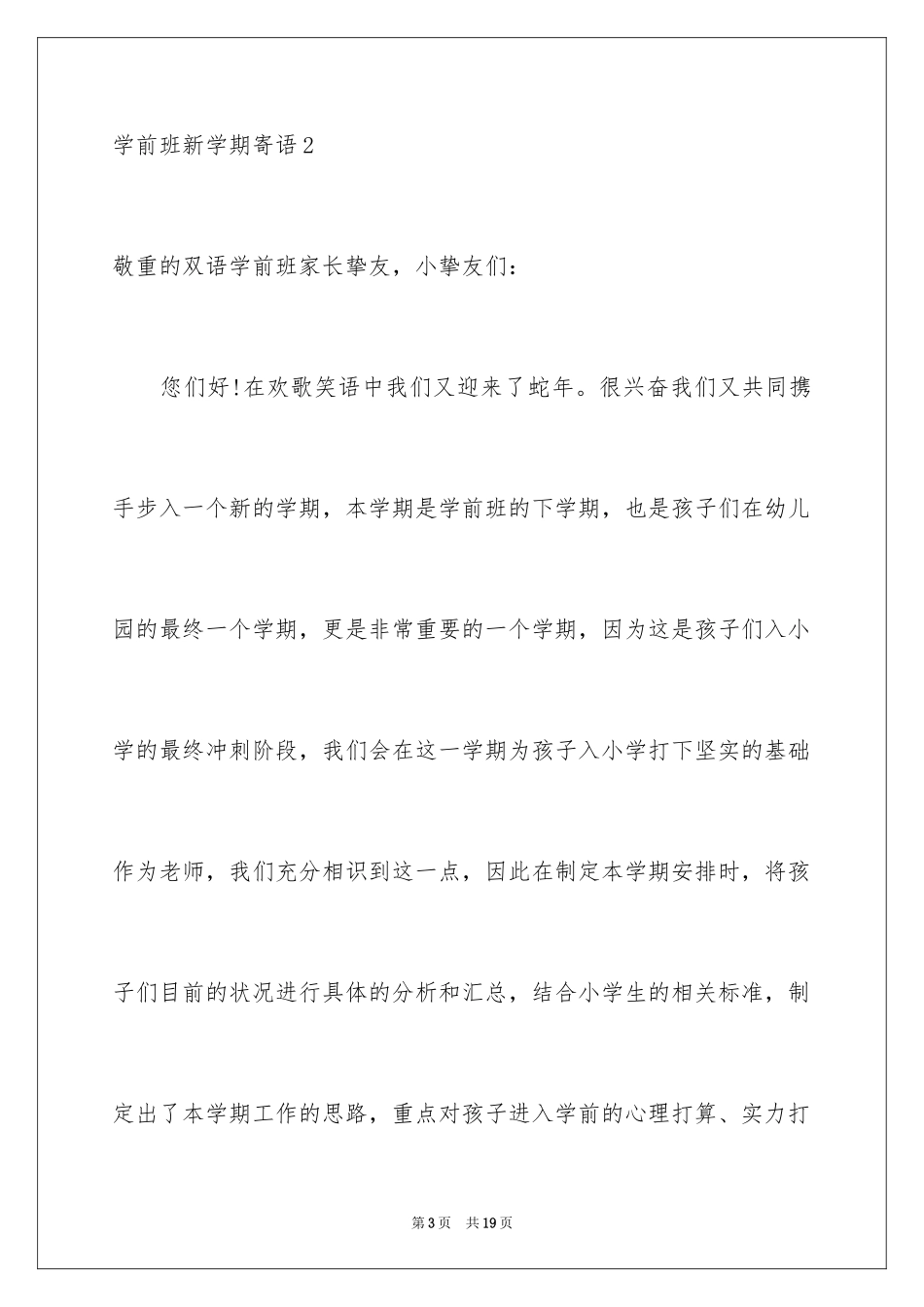 学前班新学期寄语2

敬重的双语学前班家长挚友，小挚友们：

您们好!在欢歌笑语中我们又迎来了蛇年。很兴奋我们又共同携手步入一个新的学期，本学期是学前班的下学期，也是孩子们在幼儿园的最终一个学期，更是非常重要的一个学期，因为这是孩子们入小学的最终冲刺阶段，我们会在这一学期为孩子入小学打下坚实的基础作为老师，我们充分相识到这一点，因此在制定本学期安排时，将孩子们目前的状况进行具体的分析和汇总，结合小学生的相关标准，制定出了本学期工作的思路，重点对孩子进入学前的心理打算、实力打

第3页　共19页